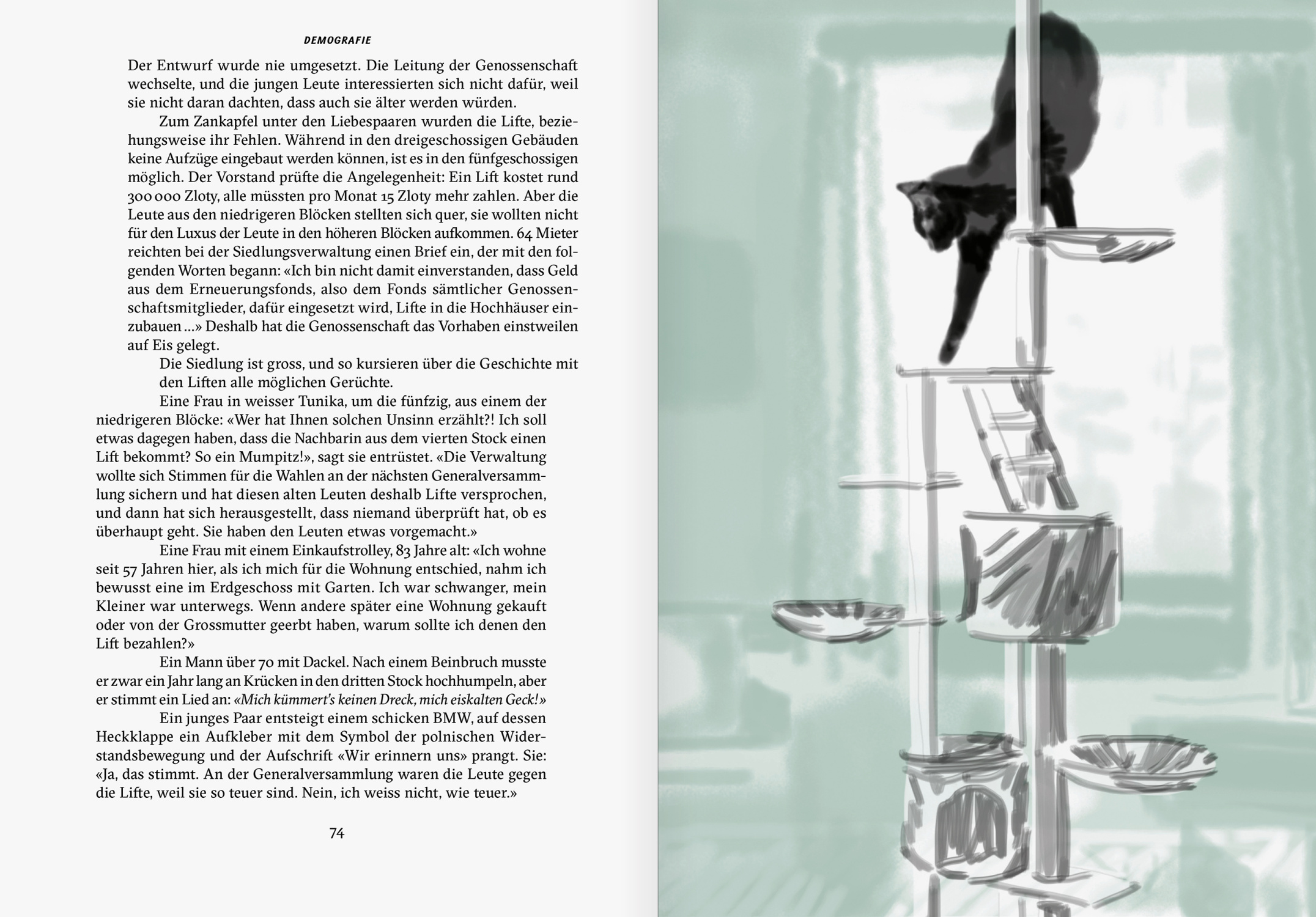 DEMOGRAFIE

Der Entwurf wurde nie umgesetzt. Die Leitung der Genossenschaft wechselte, und die jungen Leute interessierten sich nicht dafür, weil sie nicht daran dachten, dass auch sie älter werden würden.

Zum Zankapfel unter den Liebespaaren wurden die Lifte, beziehungsweise ihr Fehlen. Während in den dreigeschossigen Gebäuden keine Aufzüge eingebaut werden können, ist es in den fünfgeschossigen möglich. Der Vorstand prüfte die Angelegenheit: Ein Lift kostet rund 300 000 Zloty, alle müssten pro Monat 15 Zloty mehr zahlen. Aber die Leute aus den niedrigeren Blöcken stellten sich quer, sie wollten nicht für den Luxus der Leute in den höheren Blöcken aufkommen. 64 Mieter reichten bei der Siedlungsverwaltung einen Brief ein, der mit den folgenden Worten begann: «Ich bin nicht damit einverstanden, dass Geld aus dem Erneuerungsfonds, also dem Fonds sämtlicher Genossenschaftsmitglieder, dafür eingesetzt wird, Lifte in die Hochhäuser einzubauen ...» Deshalb hat die Genossenschaft das Vorhaben einstweilen auf Eis gelegt.

Die Siedlung ist gross, und so kursieren über die Geschichte mit den Liften alle möglichen Gerüchte.

Eine Frau in weisser Tunika, um die fünfzig, aus einem der niedrigeren Blöcke: «Wer hat Ihnen solchen Unsinn erzählt?! Ich soll etwas dagegen haben, dass die Nachbarin aus dem vierten Stock einen Lift bekommt? So ein Mumpitz!», sagt sie entrüstet. «Die Verwaltung wollte sich Stimmen für die Wahlen an der nächsten Generalversammlung sichern und hat diesen alten Leuten deshalb Lifte versprochen, und dann hat sich herausgestellt, dass niemand überprüft hat, ob es überhaupt geht. Sie haben den Leuten etwas vorgemacht.»

Eine Frau mit einem Einkaufstrolley, 83 Jahre alt: «Ich wohne seit 57 Jahren hier, als ich mich für die Wohnung entschied, nahm ich bewusst eine im Erdgeschoss mit Garten. Ich war schwanger, mein Kleiner war unterwegs. Wenn andere später eine Wohnung gekauft oder von der Grossmutter geerbt haben, warum sollte ich denen den Lift bezahlen?»

Ein Mann über 70 mit Dackel. Nach einem Beinbruch musste er zwar ein Jahr lang an Krücken in den dritten Stock hochhumpeln, aber er stimmt ein Lied an: «Mich kümmert's keinen Dreck, mich eiskalten Geck!»

Ein junges Paar entsteigt einem schicken BMW, auf dessen Heckklappe ein Aufkleber mit dem Symbol der polnischen Widerstandsbewegung und der Aufschrift «Wir erinnern uns» prangt. Sie: «Ja, das stimmt. An der Generalversammlung waren die Leute gegen die Lifte, weil sie so teuer sind. Nein, ich weiss nicht, wie teuer.»

74